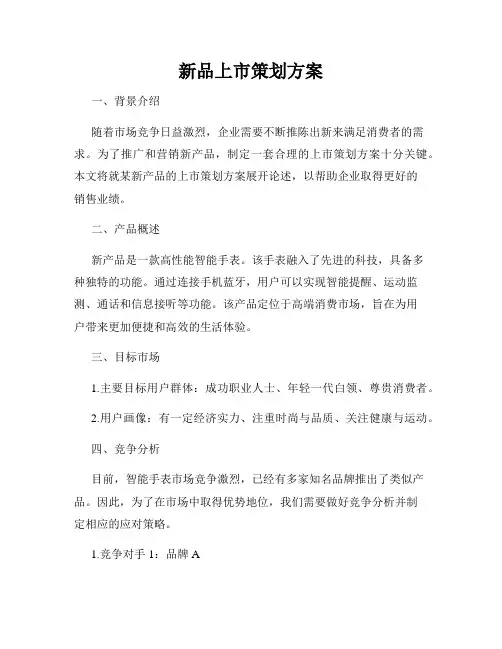 新品上市策划方案

一、背景介绍

随着市场竞争日益激烈，企业需要不断推陈出新来满足消费者的需求。为了推广和营销新产品，制定一套合理的上市策划方案十分关键。本文将就某新产品的上市策划方案展开论述，以帮助企业取得更好的销售业绩。

二、产品概述

新产品是一款高性能智能手表。该手表融入了先进的科技，具备多种独特的功能。通过连接手机蓝牙，用户可以实现智能提醒、运动监测、通话和信息接听等功能。该产品定位于高端消费市场，旨在为用户带来更加便捷和高效的生活体验。

三、目标市场

1.主要目标用户群体：成功职业人士、年轻一代白领、尊贵消费者。

2.用户画像：有一定经济实力、注重时尚与品质、关注健康与运动。

四、竞争分析

目前，智能手表市场竞争激烈，已经有多家知名品牌推出了类似产品。因此，为了在市场中取得优势地位，我们需要做好竞争分析并制定相应的应对策略。

1.竞争对手 1：品牌 A